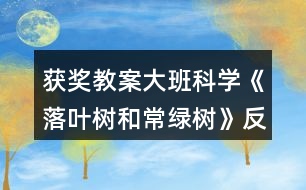 获奖教案大班科学《落叶树和常绿树》反